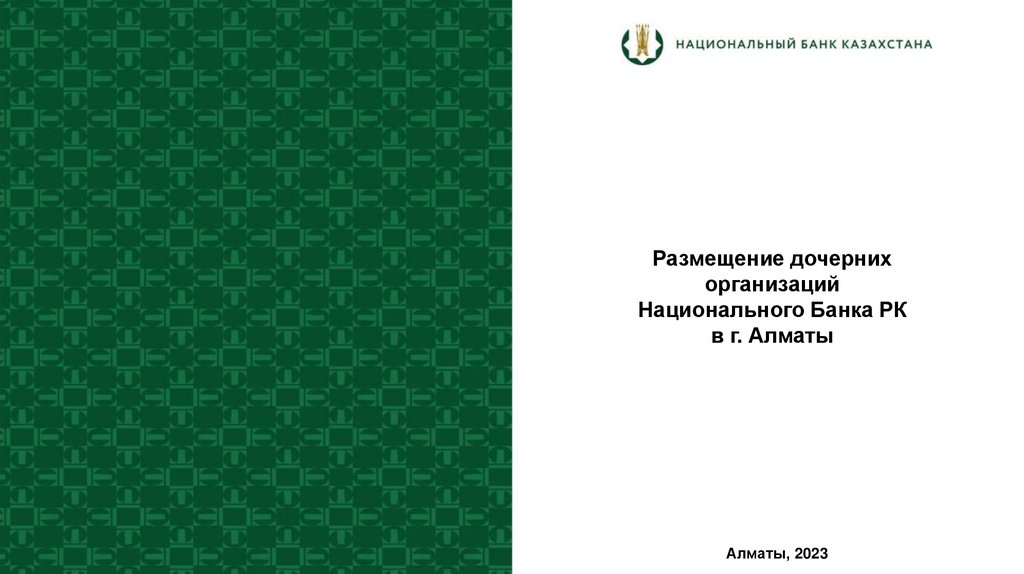 НАЦИОНАЛЬНЫЙ БАНК КАЗАХСТАНА

Размещение дочерних организаций Национального Банка РК в г. Алматы

Алматы, 2023